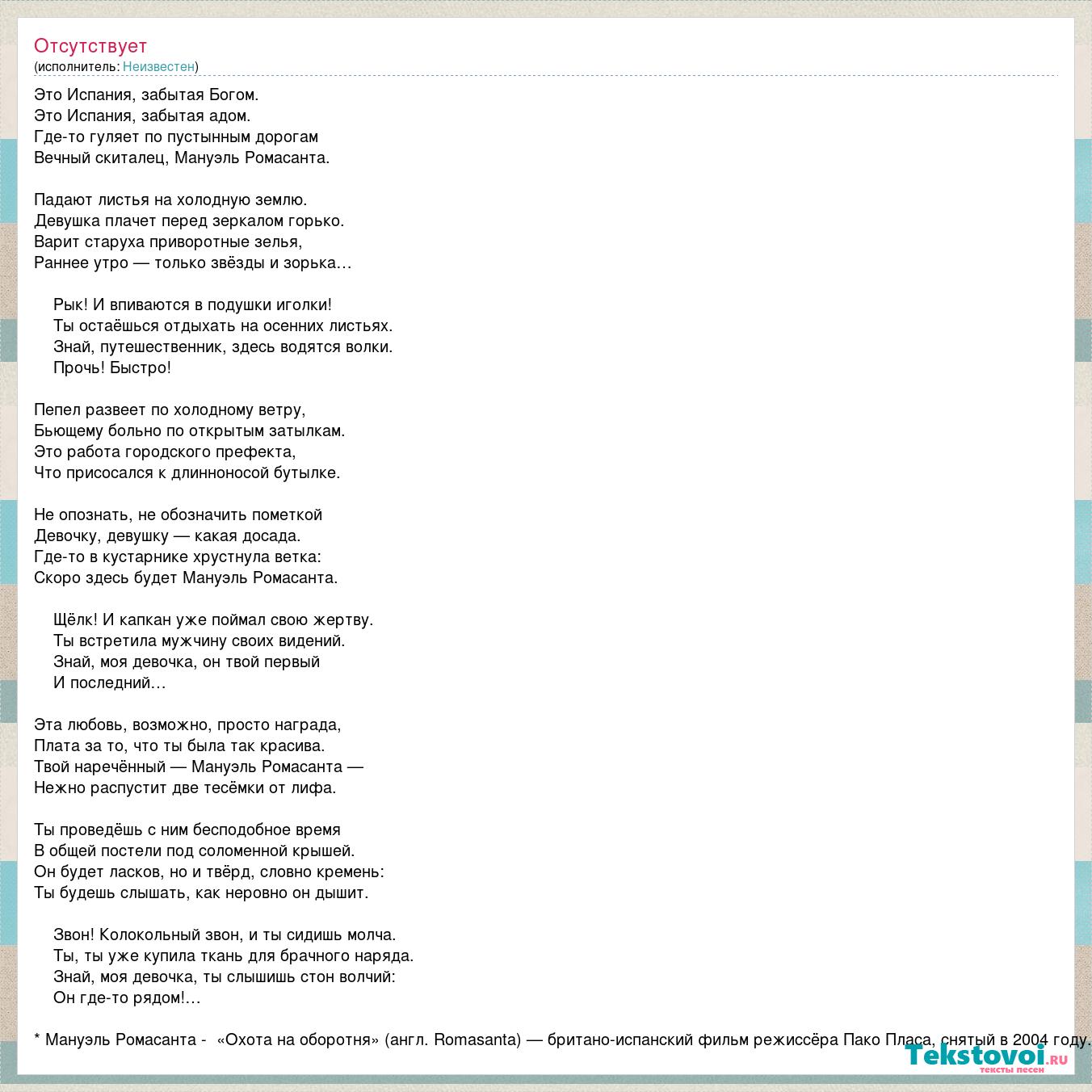 Отсутствует
(исполнитель: Неизвестен)

Это Испания, забытая Богом.
Это Испания, забытая адом.
Где-то гуляет по пустынным дорогам
Вечный скиталец, Мануэль Ромасанта.

Падают листья на холодную землю.
Девушка плачет перед зеркалом горько.
Варит старуха приворотные зелья,
Раннее утро — только звёзды и зорька…

Рык! И впиваются в подушки иголки!
Ты остаёшься отдыхать на осенних листьях.
Знай, путешественник, здесь водятся волки.
Прочь! Быстро!

Пепел развеет по холодному ветру,
Бьющему больно по открытым затылкам.
Это работа городского префекта,
Что присосался к длинноносой бутылке.

Не опознать, не обозначить пометкой
Девочку, девушку — какая досада.
Где-то в кустарнике хрустнула ветка:
Скоро здесь будет Мануэль Ромасанта.

Щёлк! И капкан уже поймал свою жертву.
Ты встретила мужчину своих видений.
Знай, моя девочка, он твой первый
И последний…

Эта любовь, возможно, просто награда,
Плата за то, что ты была так красива.
Твой наречённый — Мануэль Ромасанта —
Нежно распустит две тесёмки от лифа.

Ты проведёшь с ним бесподобное время
В общей постели под соломенной крышей.
Он будет ласков, но и твёрд, словно кремень:
Ты будешь слышать, как неровно он дышит.

Звон! Колокольный звон, и ты сидишь молча.
Ты, ты уже купила ткань для брачного наряда.
Знай, моя девочка, ты слышишь стон волчий:
Он где-то рядом!…

* Мануэль Ромасанта - «Охота на оборотня» (англ. Romasanta) — британо-испанский фильм режиссёра Пако Пласа, снятый в 2004 году.

Tekstovoi.ru
тексты песен